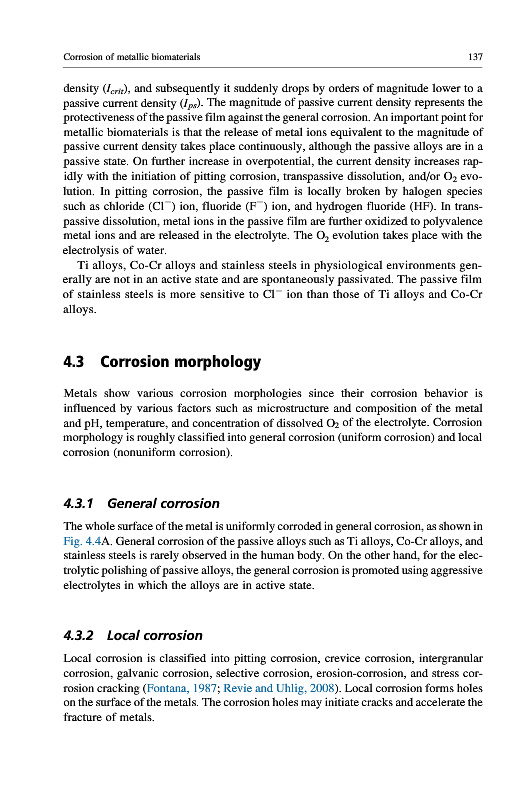 Corrosion of metallic biomaterials

137

density ($I_{crit}$), and subsequently it suddenly drops by orders of magnitude lower to a passive current density ($I_{ps}$). The magnitude of passive current density represents the protectiveness of the passive film against the general corrosion. An important point for metallic biomaterials is that the release of metal ions equivalent to the magnitude of passive current density takes place continuously, although the passive alloys are in a passive state. On further increase in overpotential, the current density increases rapidly with the initiation of pitting corrosion, transpassive dissolution, and/or $O_2$ evolution. In pitting corrosion, the passive film is locally broken by halogen species such as chloride ($Cl^-$) ion, fluoride ($F^-$) ion, and hydrogen fluoride (HF). In transpassive dissolution, metal ions in the passive film are further oxidized to polyvalence metal ions and are released in the electrolyte. The $O_2$ evolution takes place with the electrolysis of water.

Ti alloys, Co-Cr alloys and stainless steels in physiological environments generally are not in an active state and are spontaneously passivated. The passive film of stainless steels is more sensitive to $Cl^-$ ion than those of Ti alloys and Co-Cr alloys.

4.3 Corrosion morphology

Metals show various corrosion morphologies since their corrosion behavior is influenced by various factors such as microstructure and composition of the metal and pH, temperature, and concentration of dissolved $O_2$ of the electrolyte. Corrosion morphology is roughly classified into general corrosion (uniform corrosion) and local corrosion (nonuniform corrosion).

4.3.1 General corrosion

The whole surface of the metal is uniformly corroded in general corrosion, as shown in Fig. 4.4A. General corrosion of the passive alloys such as Ti alloys, Co-Cr alloys, and stainless steels is rarely observed in the human body. On the other hand, for the electrolytic polishing of passive alloys, the general corrosion is promoted using aggressive electrolytes in which the alloys are in active state.

4.3.2 Local corrosion

Local corrosion is classified into pitting corrosion, crevice corrosion, intergranular corrosion, galvanic corrosion, selective corrosion, erosion-corrosion, and stress corrosion cracking (Fontana, 1987; Revie and Uhlig, 2008). Local corrosion forms holes on the surface of the metals. The corrosion holes may initiate cracks and accelerate the fracture of metals.